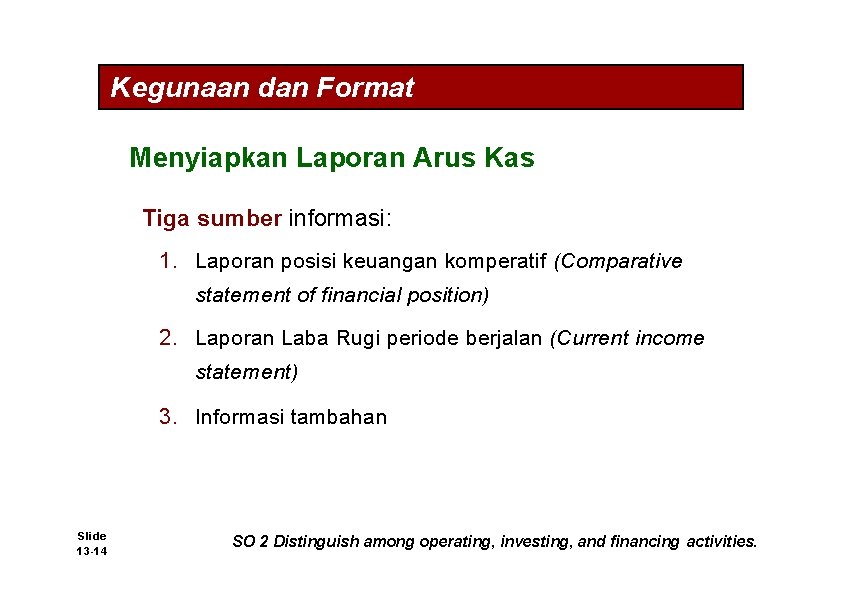 Kegunaan dan Format

Menyiapkan Laporan Arus Kas

Tiga sumber informasi:

1. Laporan posisi keuangan komperatif (Comparative statement of financial position)

2. Laporan Laba Rugi periode berjalan (Current income statement)

3. Informasi tambahan

Slide 13-14

SO 2 Distinguish among operating, investing, and financing activities.